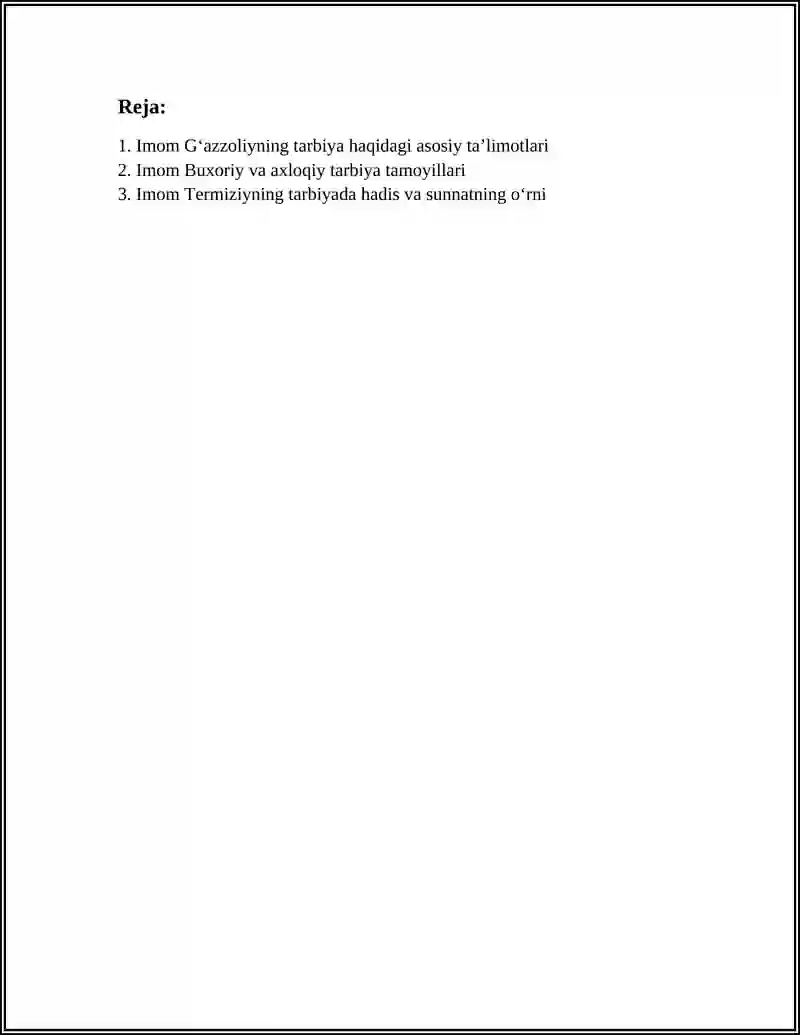 Reja:

1. Imom G‘azzoliyning tarbiya haqidagi asosiy ta’limotlari
2. Imom Buxoriy va axloqiy tarbiya tamoyillari
3. Imom Termiziyning tarbiyada hadis va sunnatning o‘rni